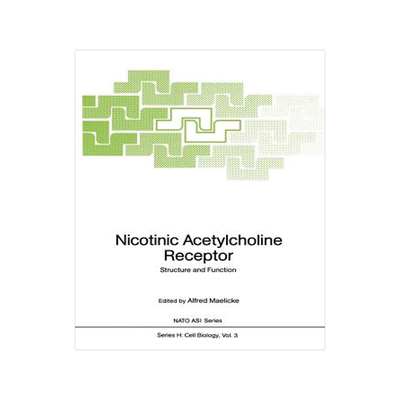 Nicotinic Acetylcholine Receptor

Structure and Function

Edited by Alfred Maelicke

NATO ASI Series

Series H: Cell Biology, Vol. 3